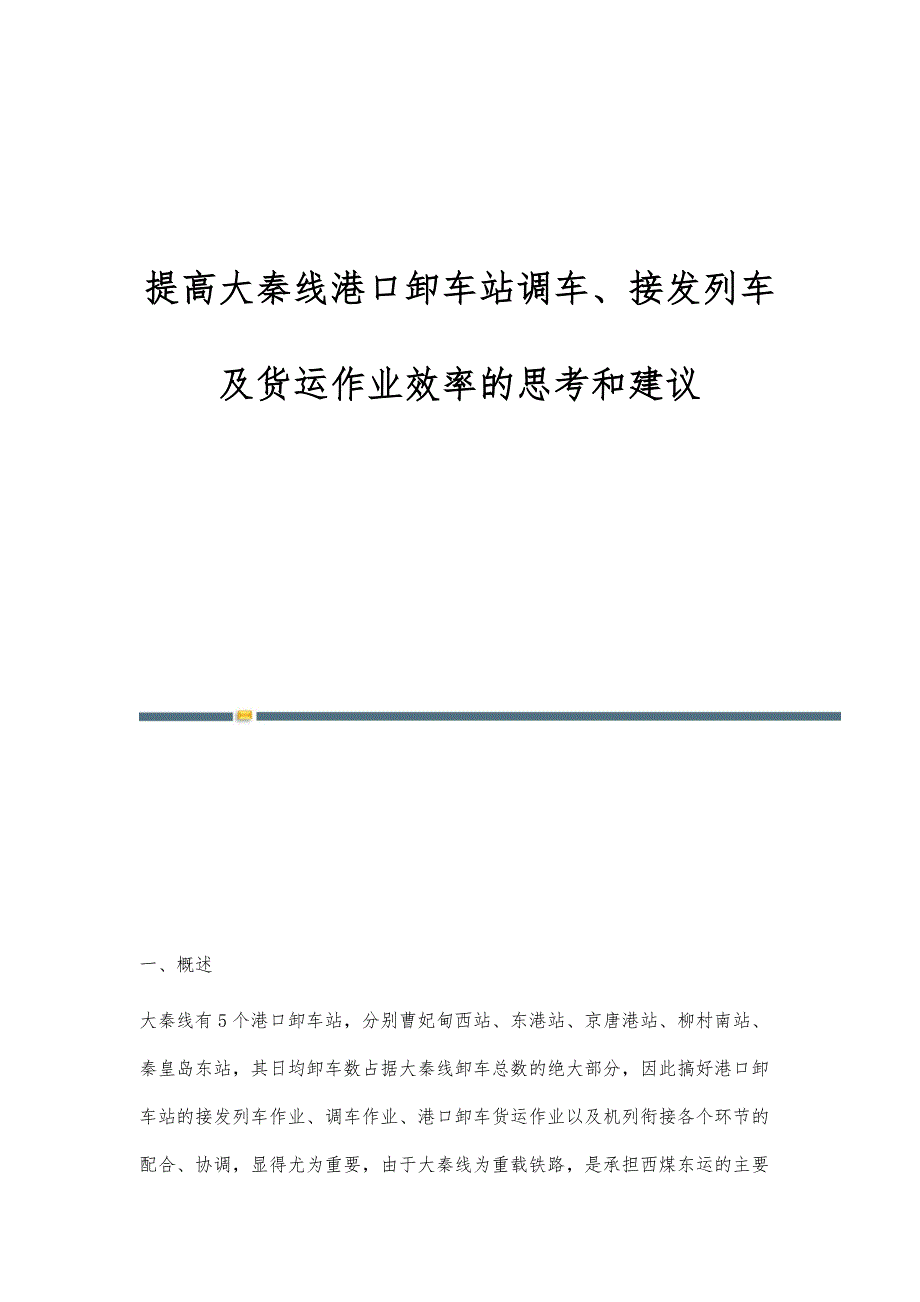 提高大秦线港口卸车站调车、接发列车及货运作业效率的思考和建议

一、概述

大秦线有5个港口卸车站，分别曹妃甸西站、东港站、京唐港站、柳村南站、秦皇岛东站，其日均卸车数占据大秦线卸车总数的绝大部分，因此搞好港口卸车站的接发列车作业、调车作业、港口卸车货运作业以及机列衔接各个环节的配合、协调，显得尤为重要，由于大秦线为重载铁路，是承担西煤东运的主要